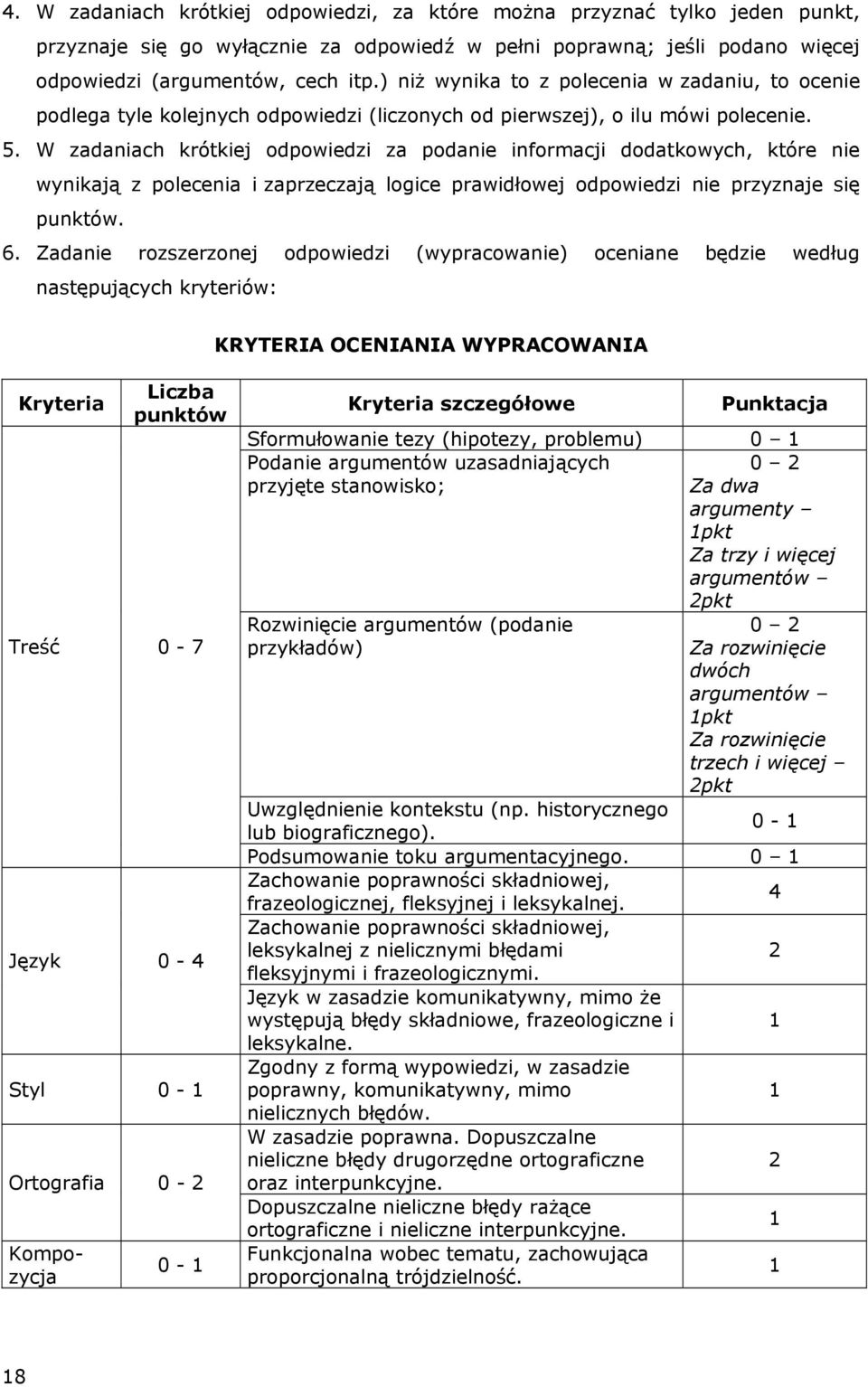 4. W zadaniach krótkiej odpowiedzi, za które można przyznać tylko jeden punkt, przyznaje się go wyłącznie za odpowiedź w pełni poprawną; jeśli podano więcej odpowiedzi (argumentów, cech itp.) niż wynika to z polecenia w zadaniu, to ocenie podlega tyle kolejnych odpowiedzi (liczonych od pierwszej), o ilu mówi polecenie.
5. W zadaniach krótkiej odpowiedzi za podanie informacji dodatkowych, które nie wynikają z polecenia i zaprzeczają logice prawidłowej odpowiedzi nie przyznaje się punktów.
6. Zadanie rozszerzonej odpowiedzi (wypracowanie) oceniane będzie według następujących kryteriów:

KRYTERIA OCENIANIA WYPRACOWANIA

| Kryteria | Liczba punktów | Kryteria szczegółowe | Punktacja |
|---|---|---|---|
| Treść | 0 - 7 | Sformułowanie tezy (hipotezy, problemu) | 0 – 1 |
| | | Podanie argumentów uzasadniających przyjęte stanowisko; | 0 – 2 Za dwa argumenty – 1pkt Za trzy i więcej argumentów – 2pkt |
| | | Rozwinięcie argumentów (podanie przykładów) | 0 – 2 Za rozwinięcie dwóch argumentów – 1pkt Za rozwinięcie trzech i więcej – 2pkt |
| | | Uwzględnienie kontekstu (np. historycznego lub biograficznego). | 0 - 1 |
| | | Podsumowanie toku argumentacyjnego. | 0 – 1 |
| Język | 0 - 4 | Zachowanie poprawności składniowej, frazeologicznej, fleksyjnej i leksykalnej. | 4 |
| | | Zachowanie poprawności składniowej, leksykalnej z nielicznymi błędami fleksyjnymi i frazeologicznymi. | 2 |
| | | Język w zasadzie komunikatywny, mimo że występują błędy składniowe, frazeologiczne i leksykalne. | 1 |
| Styl | 0 - 1 | Zgodny z formą wypowiedzi, w zasadzie poprawny, komunikatywny, mimo nielicznych błędów. | 1 |
| Ortografia | 0 - 2 | W zasadzie poprawna. Dopuszczalne nieliczne błędy drugorzędne ortograficzne oraz interpunkcyjne. | 2 |
| | | Dopuszczalne nieliczne błędy rażące ortograficzne i nieliczne interpunkcyjne. | 1 |
| Kompozycja | 0 - 1 | Funkcjonalna wobec tematu, zachowująca proporcjonalną trójdzielność. | 1 |

18